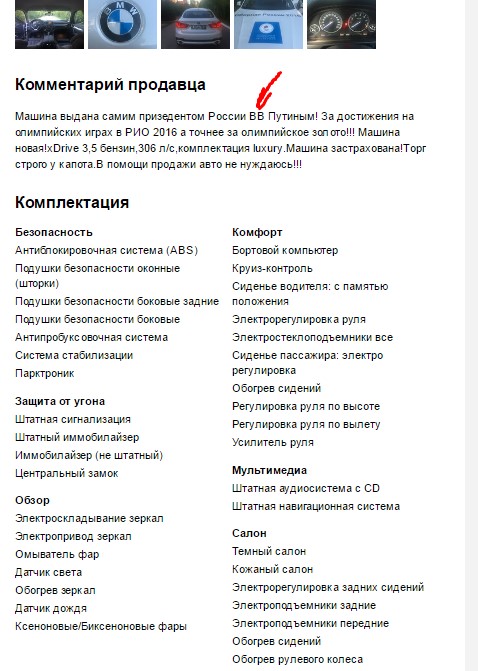 Комментарий продавца

Машина выдана самим призедентом России ВВ Путиным! За достижения на олимпийских играх в РИО 2016 а точнее за олимпийское золото!!! Машина новая!xDrive 3,5 бензин,306 л/с,комплектация luxury.Машина застрахована!Торг строго у капота.В помощи продажи авто не нуждаюсь!!!

Комплектация

Безопасность
Антиблокировочная система (ABS)
Подушки безопасности оконные (шторки)
Подушки безопасности боковые задние
Подушки безопасности боковые
Антипробуксовочная система
Система стабилизации
Парктроник

Защита от угона
Штатная сигнализация
Штатный иммобилайзер
Иммобилайзер (не штатный)
Центральный замок

Обзор
Электроскладывание зеркал
Электропривод зеркал
Омыватель фар
Датчик света
Обогрев зеркал
Датчик дождя
Ксеноновые/Биксеноновые фары

Комфорт
Бортовой компьютер
Круиз-контроль
Сиденье водителя: с памятью положения
Электрорегулировка руля
Электростеклоподъемники все
Сиденье пассажира: электро регулировка
Обогрев сидений
Регулировка руля по высоте
Регулировка руля по вылету
Усилитель руля

Мультимедиа
Штатная аудиосистема с CD
Штатная навигационная система

Салон
Темный салон
Кожаный салон
Электрорегулировка задних сидений
Электроподъемники задние
Электроподъемники передние
Обогрев сидений
Обогрев рулевого колеса